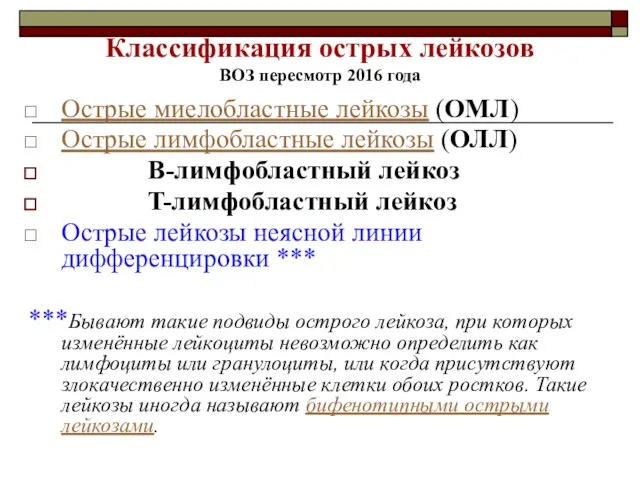 Классификация острых лейкозов
ВОЗ пересмотр 2016 года

Острые миелобластные лейкозы (ОМЛ)

Острые лимфобластные лейкозы (ОЛЛ)

В-лимфобластный лейкоз

Т-лимфобластный лейкоз

Острые лейкозы неясной линии дифференцировки ***

***Бывают такие подвиды острого лейкоза, при которых изменённые лейкоциты невозможно определить как лимфоциты или гранулоциты, или когда присутствуют злокачественно изменённые клетки обоих ростков. Такие лейкозы иногда называют бифенотипными острыми лейкозами.